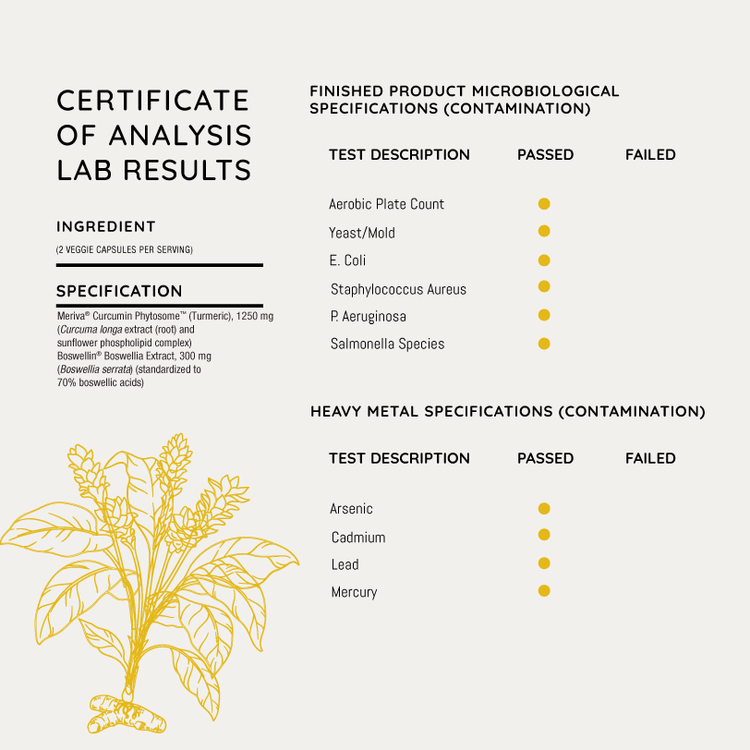 CERTIFICATE OF ANALYSIS LAB RESULTS

INGREDIENT

(2 VEGGIE CAPSULES PER SERVING)

SPECIFICATION

Meriva® Curcumin Phytosome™ (Turmeric), 1250 mg (Curcuma longa extract (root) and sunflower phospholipid complex)
Boswellin® Boswellia Extract, 300 mg (Boswellia serrata) (standardized to 70% boswellic acids)

FINISHED PRODUCT MICROBIOLOGICAL SPECIFICATIONS (CONTAMINATION)

| TEST DESCRIPTION | PASSED | FAILED |
|---|---|---|
| Aerobic Plate Count | ● | |
| Yeast/Mold | ● | |
| E. Coli | ● | |
| Staphylococcus Aureus | ● | |
| P. Aeruginosa | ● | |
| Salmonella Species | ● | |

HEAVY METAL SPECIFICATIONS (CONTAMINATION)

| TEST DESCRIPTION | PASSED | FAILED |
|---|---|---|
| Arsenic | ● | |
| Cadmium | ● | |
| Lead | ● | |
| Mercury | ● | |